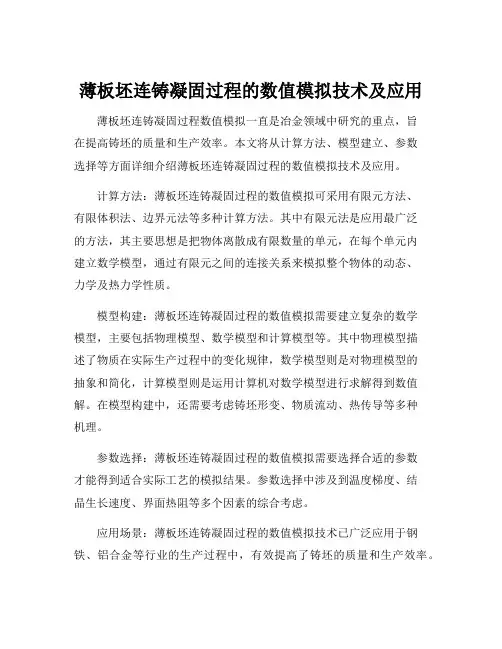 薄板坯连铸凝固过程的数值模拟技术及应用

薄板坯连铸凝固过程数值模拟一直是冶金领域中研究的重点，旨在提高铸坯的质量和生产效率。本文将从计算方法、模型建立、参数选择等方面详细介绍薄板坯连铸凝固过程的数值模拟技术及应用。

计算方法：薄板坯连铸凝固过程的数值模拟可采用有限元方法、有限体积法、边界元法等多种计算方法。其中有限元法是应用最广泛的方法，其主要思想是把物体离散成有限数量的单元，在每个单元内建立数学模型，通过有限元之间的连接关系来模拟整个物体的动态、力学及热力学性质。

模型构建：薄板坯连铸凝固过程的数值模拟需要建立复杂的数学模型，主要包括物理模型、数学模型和计算模型等。其中物理模型描述了物质在实际生产过程中的变化规律，数学模型则是对物理模型的抽象和简化，计算模型则是运用计算机对数学模型进行求解得到数值解。在模型构建中，还需要考虑铸坯形变、物质流动、热传导等多种机理。

参数选择：薄板坯连铸凝固过程的数值模拟需要选择合适的参数才能得到适合实际工艺的模拟结果。参数选择中涉及到温度梯度、结晶生长速度、界面热阻等多个因素的综合考虑。

应用场景：薄板坯连铸凝固过程的数值模拟技术已广泛应用于钢铁、铝合金等行业的生产过程中，有效提高了铸坯的质量和生产效率。